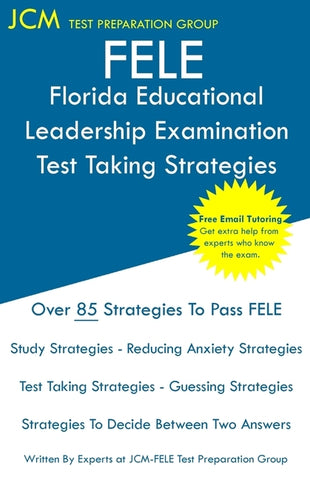 JCM TEST PREPARATION GROUP

FELE
Florida Educational Leadership Examination
Test Taking Strategies

Free Email Tutoring
Get extra help from experts who know the exam.

Over 85 Strategies To Pass FELE

Study Strategies - Reducing Anxiety Strategies

Test Taking Strategies - Guessing Strategies

Strategies To Decide Between Two Answers

Written By Experts at JCM-FELE Test Preparation Group